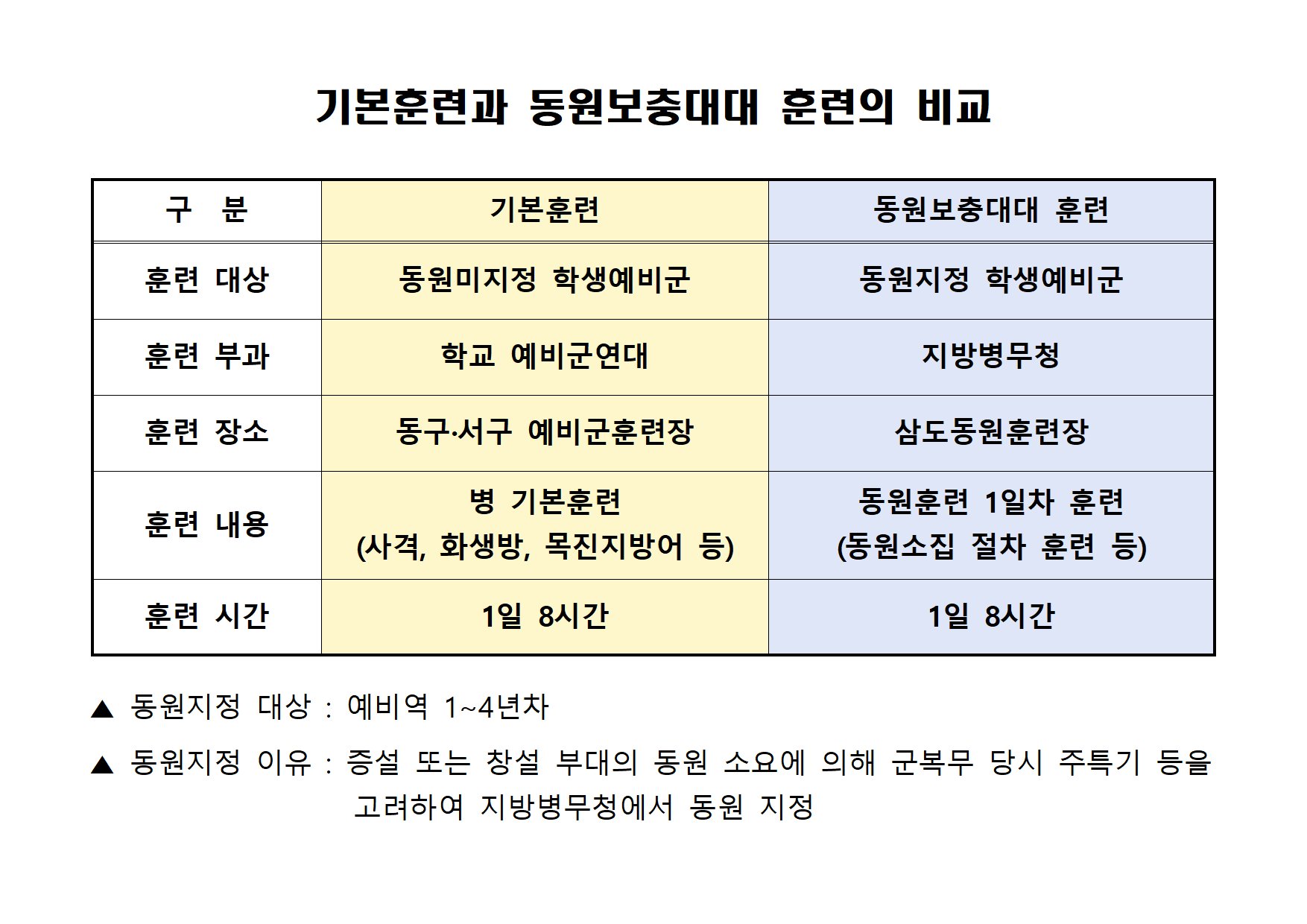 기본훈련과 동원보충대대 훈련의 비교

| 구 분 | 기본훈련 | 동원보충대대 훈련 |
|---|---|---|
| 훈련 대상 | 동원미지정 학생예비군 | 동원지정 학생예비군 |
| 훈련 부과 | 학교 예비군연대 | 지방병무청 |
| 훈련 장소 | 동구·서구 예비군훈련장 | 삼도동원훈련장 |
| 훈련 내용 | 병 기본훈련 (사격, 화생방, 목진지방어 등) | 동원훈련 1일차 훈련 (동원소집 절차 훈련 등) |
| 훈련 시간 | 1일 8시간 | 1일 8시간 |

▲ 동원지정 대상 : 예비역 1~4년차

▲ 동원지정 이유 : 증설 또는 창설 부대의 동원 소요에 의해 군복무 당시 주특기 등을 고려하여 지방병무청에서 동원 지정